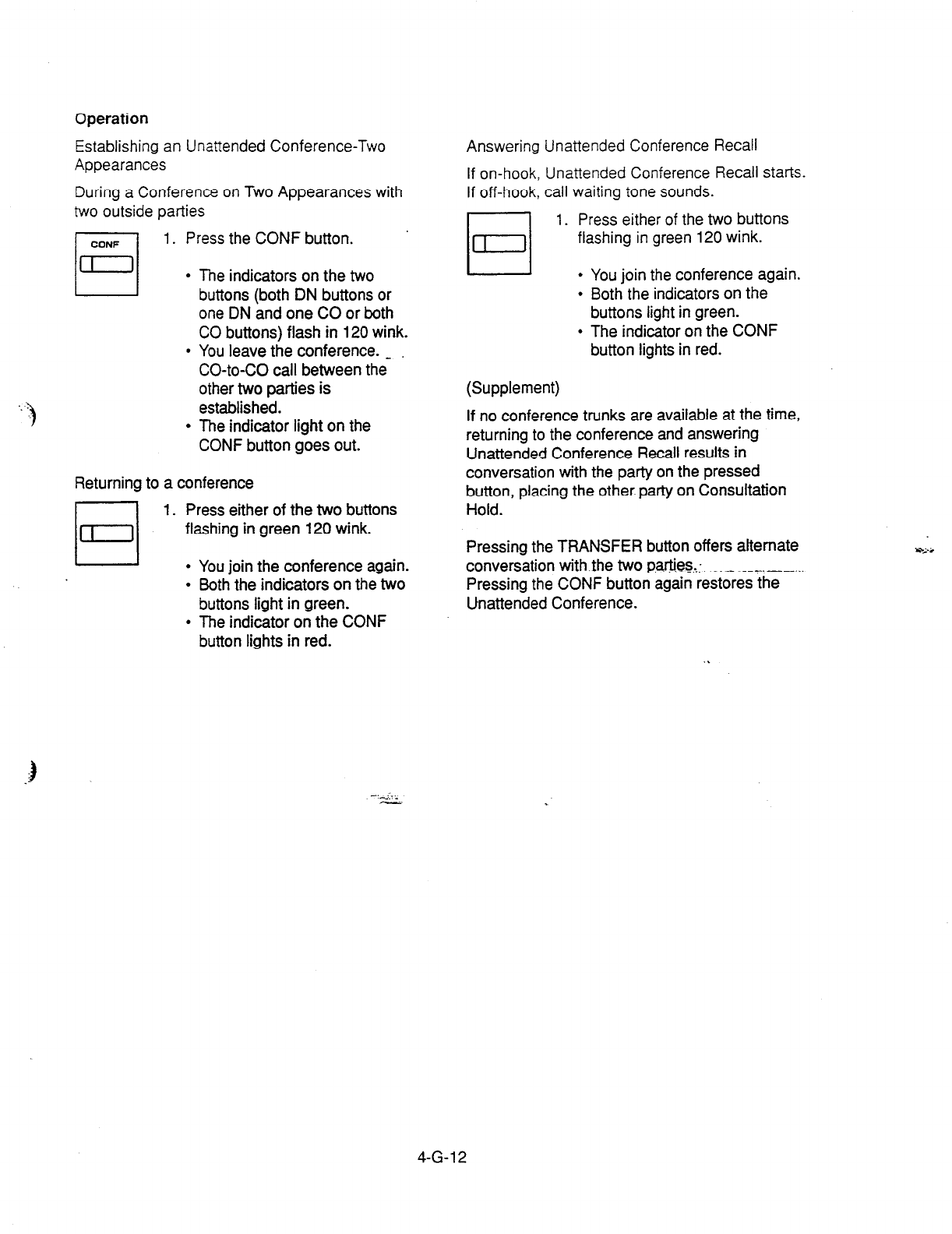 Operation

Establishing an Unattended Conference-Two Appearances

During a Conference on Two Appearances with two outside parties

CONF

1. Press the CONF button.

• The indicators on the two buttons (both DN buttons or one DN and one CO or both CO buttons) flash in 120 wink.
• You leave the conference. CO-to-CO call between the other two parties is established.
• The indicator light on the CONF button goes out.

Returning to a conference

1. Press either of the two buttons flashing in green 120 wink.

• You join the conference again.
• Both the indicators on the two buttons light in green.
• The indicator on the CONF button lights in red.

Answering Unattended Conference Recall

If on-hook, Unattended Conference Recall starts. If off-hook, call waiting tone sounds.

1. Press either of the two buttons flashing in green 120 wink.

• You join the conference again.
• Both the indicators on the buttons light in green.
• The indicator on the CONF button lights in red.

(Supplement)

If no conference trunks are available at the time, returning to the conference and answering Unattended Conference Recall results in conversation with the party on the pressed button, placing the other party on Consultation Hold.

Pressing the TRANSFER button offers alternate conversation with the two parties. Pressing the CONF button again restores the Unattended Conference.

4-G-12